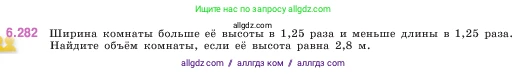 Ищите нас по запросу allgdz.com

allgdz.com

6.282 Ширина комнаты больше её высоты в 1,25 раза и меньше длины в 1,25 раза. Найдите объём комнаты, если её высота равна 2,8 м.

allgdz com / аллгдз ком / аллгдз com